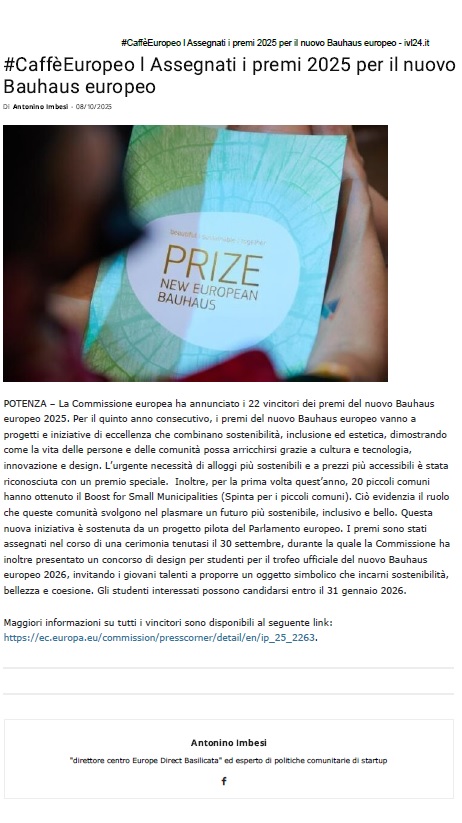 #CaffèEuropeo l Assegnati i premi 2025 per il nuovo Bauhaus europeo - ivl24.it

#CaffèEuropeo l Assegnati i premi 2025 per il nuovo Bauhaus europeo

Di Antonino Imbesi - 08/10/2025

beautiful | sustainable | together

PRIZE
NEW EUROPEAN BAUHAUS

POTENZA – La Commissione europea ha annunciato i 22 vincitori dei premi del nuovo Bauhaus europeo 2025. Per il quinto anno consecutivo, i premi del nuovo Bauhaus europeo vanno a progetti e iniziative di eccellenza che combinano sostenibilità, inclusione ed estetica, dimostrando come la vita delle persone e delle comunità possa arricchirsi grazie a cultura e tecnologia, innovazione e design. L'urgente necessità di alloggi più sostenibili e a prezzi più accessibili è stata riconosciuta con un premio speciale. Inoltre, per la prima volta quest'anno, 20 piccoli comuni hanno ottenuto il Boost for Small Municipalities (Spinta per i piccoli comuni). Ciò evidenzia il ruolo che queste comunità svolgono nel plasmare un futuro più sostenibile, inclusivo e bello. Questa nuova iniziativa è sostenuta da un progetto pilota del Parlamento europeo. I premi sono stati assegnati nel corso di una cerimonia tenutasi il 30 settembre, durante la quale la Commissione ha inoltre presentato un concorso di design per studenti per il trofeo ufficiale del nuovo Bauhaus europeo 2026, invitando i giovani talenti a proporre un oggetto simbolico che incarni sostenibilità, bellezza e coesione. Gli studenti interessati possono candidarsi entro il 31 gennaio 2026.

Maggiori informazioni su tutti i vincitori sono disponibili al seguente link: https://ec.europa.eu/commission/presscorner/detail/en/ip_25_2263.

Antonino Imbesi

"direttore centro Europe Direct Basilicata" ed esperto di politiche comunitarie di startup

f